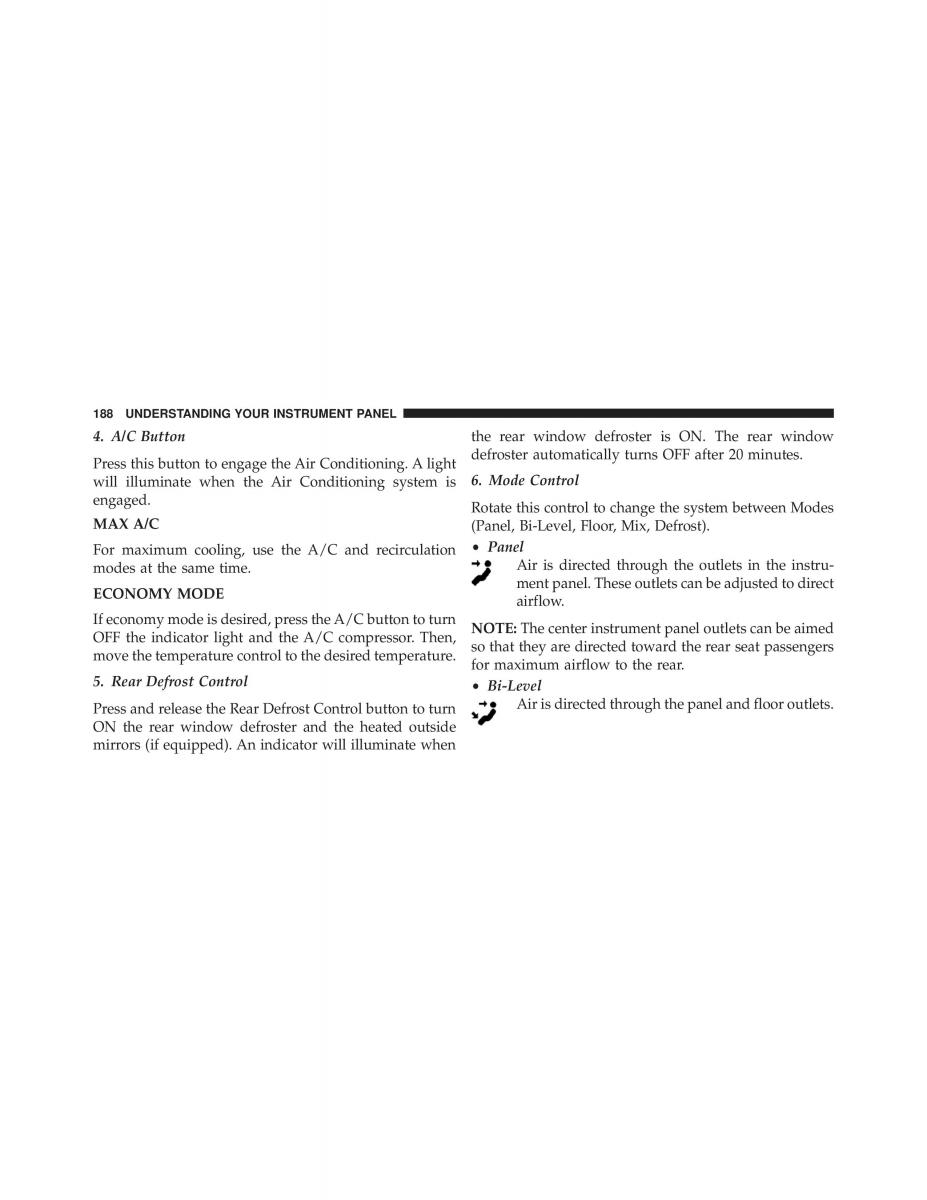 188 UNDERSTANDING YOUR INSTRUMENT PANEL

4. A/C Button

Press this button to engage the Air Conditioning. A light will illuminate when the Air Conditioning system is engaged.

MAX A/C

For maximum cooling, use the A/C and recirculation modes at the same time.

ECONOMY MODE

If economy mode is desired, press the A/C button to turn OFF the indicator light and the A/C compressor. Then, move the temperature control to the desired temperature.

5. Rear Defrost Control

Press and release the Rear Defrost Control button to turn ON the rear window defroster and the heated outside mirrors (if equipped). An indicator will illuminate when the rear window defroster is ON. The rear window defroster automatically turns OFF after 20 minutes.

6. Mode Control

Rotate this control to change the system between Modes (Panel, Bi-Level, Floor, Mix, Defrost).

• Panel

Air is directed through the outlets in the instrument panel. These outlets can be adjusted to direct airflow.

NOTE: The center instrument panel outlets can be aimed so that they are directed toward the rear seat passengers for maximum airflow to the rear.

• Bi-Level

Air is directed through the panel and floor outlets.